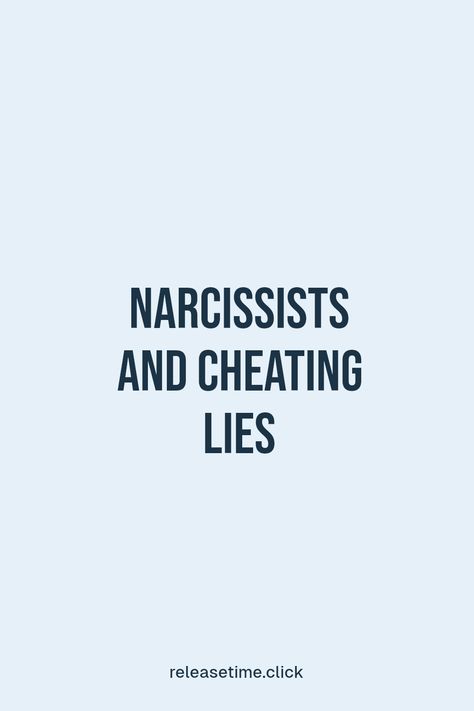 NARCISSISTS AND CHEATING LIES

releasetime.click